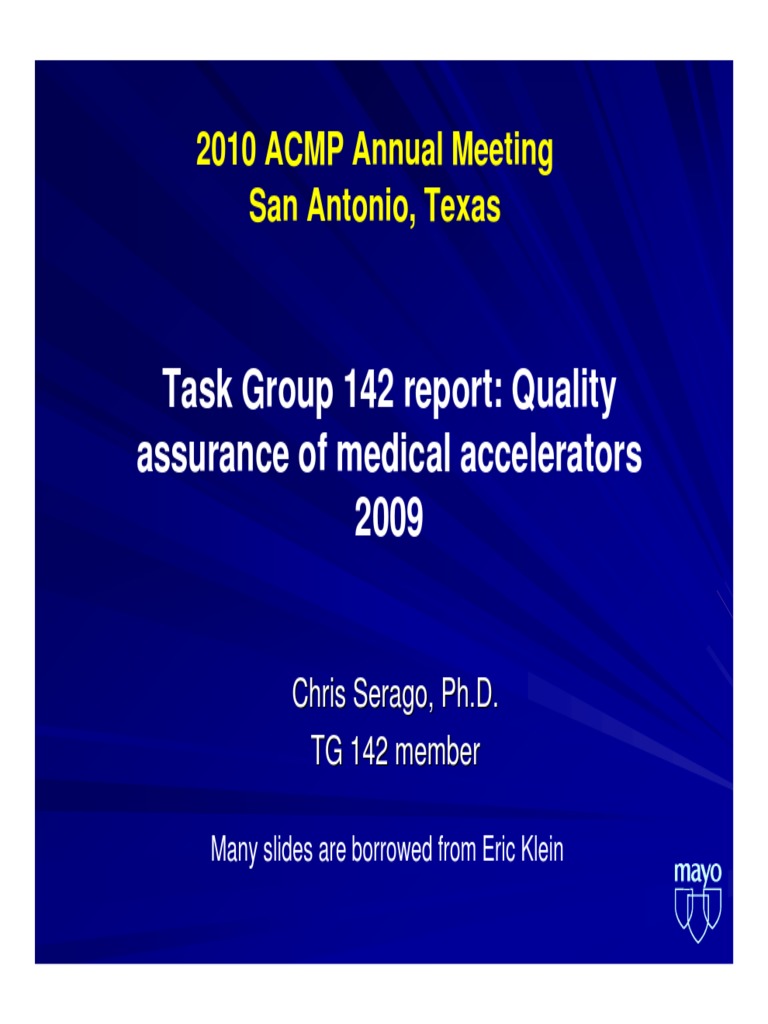 2010 ACMP Annual Meeting
San Antonio, Texas

Task Group 142 report: Quality assurance of medical accelerators 2009

Chris Serago, Ph.D.
TG 142 member

Many slides are borrowed from Eric Klein

mayo